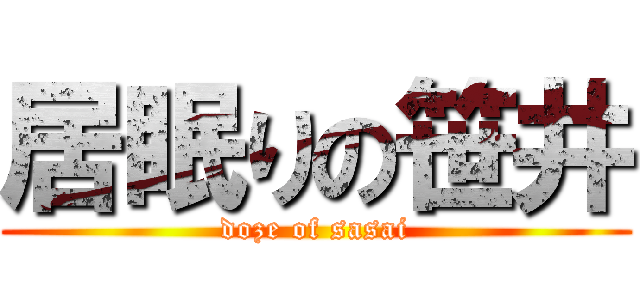 居眠りの笹井
doze of sasai